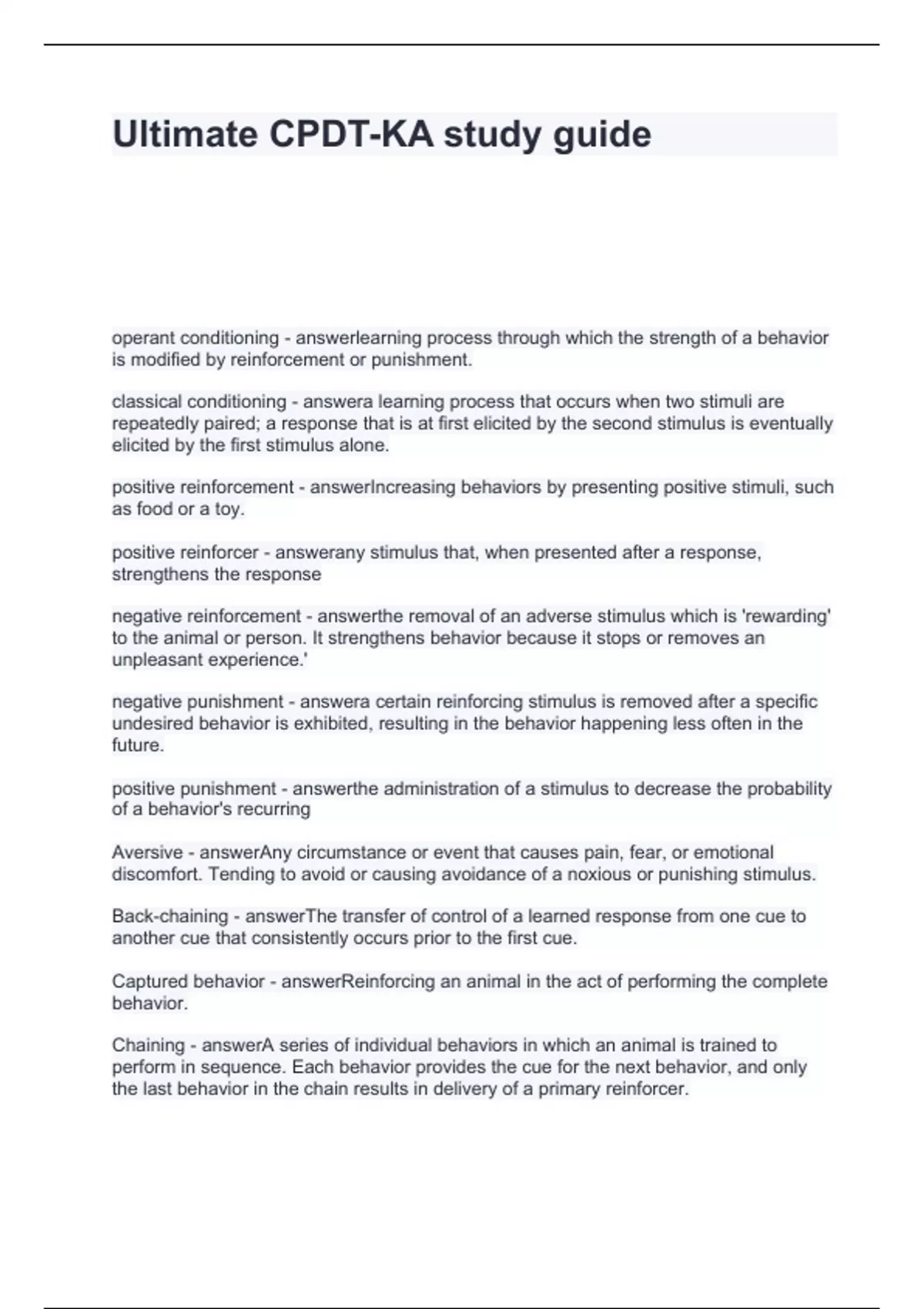 Ultimate CPDT-KA study guide

operant conditioning - answerlearning process through which the strength of a behavior is modified by reinforcement or punishment.

classical conditioning - answera learning process that occurs when two stimuli are repeatedly paired; a response that is at first elicited by the second stimulus is eventually elicited by the first stimulus alone.

positive reinforcement - answerIncreasing behaviors by presenting positive stimuli, such as food or a toy.

positive reinforcer - answerany stimulus that, when presented after a response, strengthens the response

negative reinforcement - answerthe removal of an adverse stimulus which is 'rewarding' to the animal or person. It strengthens behavior because it stops or removes an unpleasant experience.'

negative punishment - answera certain reinforcing stimulus is removed after a specific undesired behavior is exhibited, resulting in the behavior happening less often in the future.

positive punishment - answerthe administration of a stimulus to decrease the probability of a behavior's recurring

Aversive - answerAny circumstance or event that causes pain, fear, or emotional discomfort. Tending to avoid or causing avoidance of a noxious or punishing stimulus.

Back-chaining - answerThe transfer of control of a learned response from one cue to another cue that consistently occurs prior to the first cue.

Captured behavior - answerReinforcing an animal in the act of performing the complete behavior.

Chaining - answerA series of individual behaviors in which an animal is trained to perform in sequence. Each behavior provides the cue for the next behavior, and only the last behavior in the chain results in delivery of a primary reinforcer.